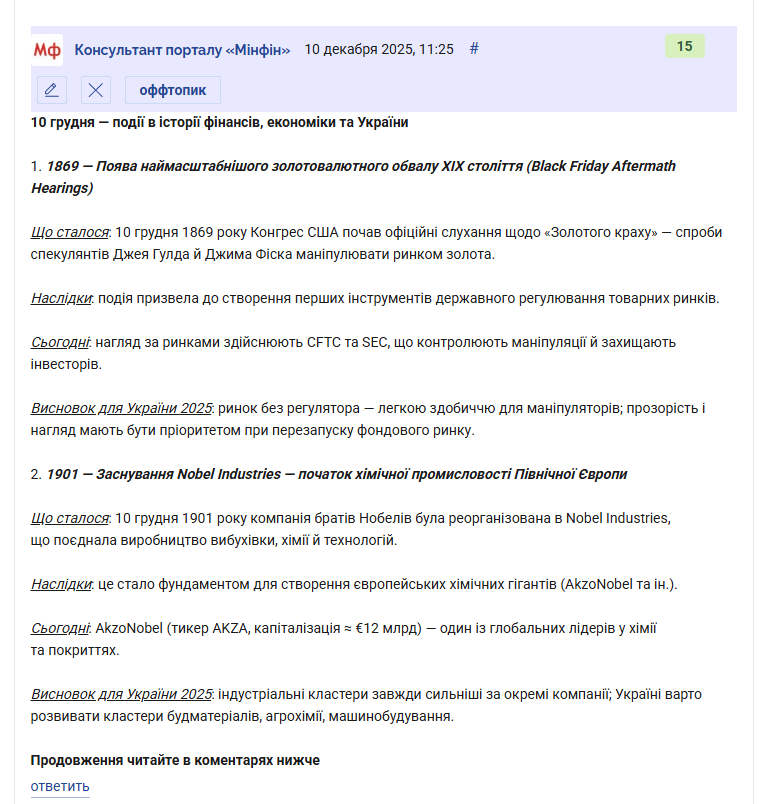 Мф Консультант порталу «Мінфін» 10 декабря 2025, 11:25 # 15

оффтопик

10 грудня — події в історії фінансів, економіки та України

1. 1869 — Поява наймасштабнішого золотовалютного обвалу XIX століття (Black Friday Aftermath Hearings)

Що сталося: 10 грудня 1869 року Конгрес США почав офіційні слухання щодо «Золотого краху» — спроби спекулянтів Джея Гулда й Джима Фіска маніпулювати ринком золота.

Наслідки: подія призвела до створення перших інструментів державного регулювання товарних ринків.

Сьогодні: нагляд за ринками здійснюють CFTC та SEC, що контролюють маніпуляції й захищають інвесторів.

Висновок для України 2025: ринок без регулятора — легкою здобиччю для маніпуляторів; прозорість і нагляд мають бути пріоритетом при перезапуску фондового ринку.

2. 1901 — Заснування Nobel Industries — початок хімічної промисловості Північної Європи

Що сталося: 10 грудня 1901 року компанія братів Нобелів була реорганізована в Nobel Industries, що поєднала виробництво вибухівки, хімії й технологій.

Наслідки: це стало фундаментом для створення європейських хімічних гігантів (AkzoNobel та ін.).

Сьогодні: AkzoNobel (тикер AKZA, капіталізація ≈ €12 млрд) — один із глобальних лідерів у хімії та покриттях.

Висновок для України 2025: індустріальні кластери завжди сильніші за окремі компанії; Україні варто розвивати кластери будматеріалів, агрохімії, машинобудування.

Продовження читайте в коментарях нижче

ответить